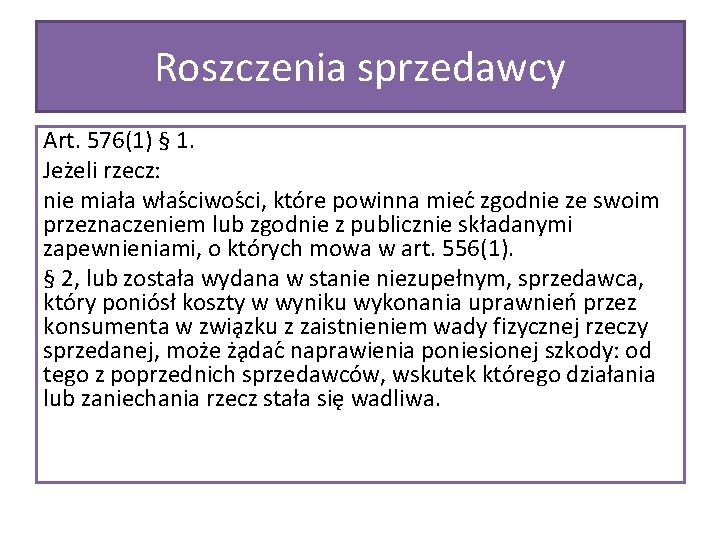 Roszczenia sprzedawcy

Art. 576(1) § 1.

Jeżeli rzecz:

nie miała właściwości, które powinna mieć zgodnie ze swoim przeznaczeniem lub zgodnie z publicznie składanymi zapewnieniami, o których mowa w art. 556(1).

§ 2, lub została wydana w stanie niezupełnym, sprzedawca, który poniósł koszty w wyniku wykonania uprawnień przez konsumenta w związku z zaistnieniem wady fizycznej rzeczy sprzedanej, może żądać naprawienia poniesionej szkody: od tego z poprzednich sprzedawców, wskutek którego działania lub zaniechania rzecz stała się wadliwa.